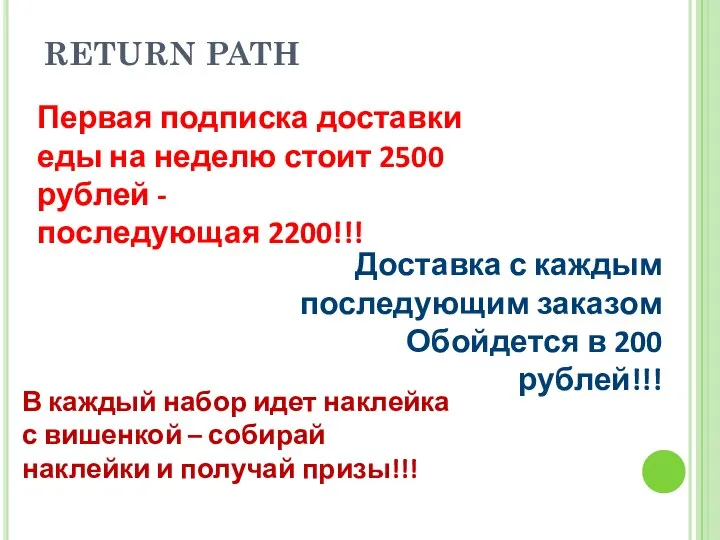 RETURN PATH

Первая подписка доставки еды на неделю стоит 2500 рублей - последующая 2200!!!

Доставка с каждым последующим заказом Обойдется в 200 рублей!!!

В каждый набор идет наклейка с вишенкой – собирай наклейки и получай призы!!!